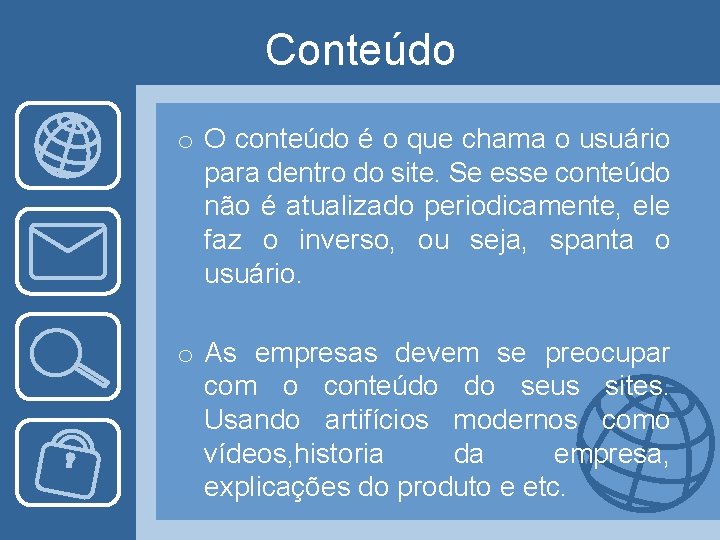 Conteúdo

o O conteúdo é o que chama o usuário para dentro do site. Se esse conteúdo não é atualizado periodicamente, ele faz o inverso, ou seja, spanta o usuário.

o As empresas devem se preocupar com o conteúdo do seus sites. Usando artifícios modernos como vídeos,historia da empresa, explicações do produto e etc.